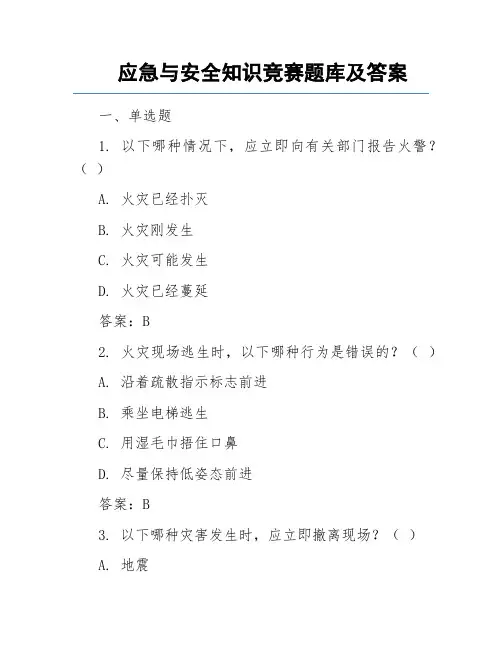 应急与安全知识竞赛题库及答案

一、单选题

1. 以下哪种情况下，应立即向有关部门报告火警？（ ）

A. 火灾已经扑灭

B. 火灾刚发生

C. 火灾可能发生

D. 火灾已经蔓延

答案：B

2. 火灾现场逃生时，以下哪种行为是错误的？（ ）

A. 沿着疏散指示标志前进

B. 乘坐电梯逃生

C. 用湿毛巾捂住口鼻

D. 尽量保持低姿态前进

答案：B

3. 以下哪种灾害发生时，应立即撤离现场？（ ）

A. 地震